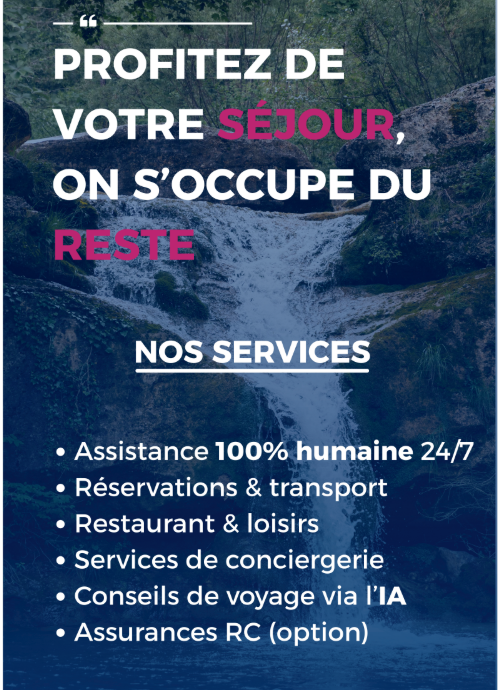 “

PROFITEZ DE VOTRE SÉJOUR, ON S’OCCUPE DU RESTE

NOS SERVICES

• Assistance 100% humaine 24/7
• Réservations & transport
• Restaurant & loisirs
• Services de conciergerie
• Conseils de voyage via l’IA
• Assurances RC (option)